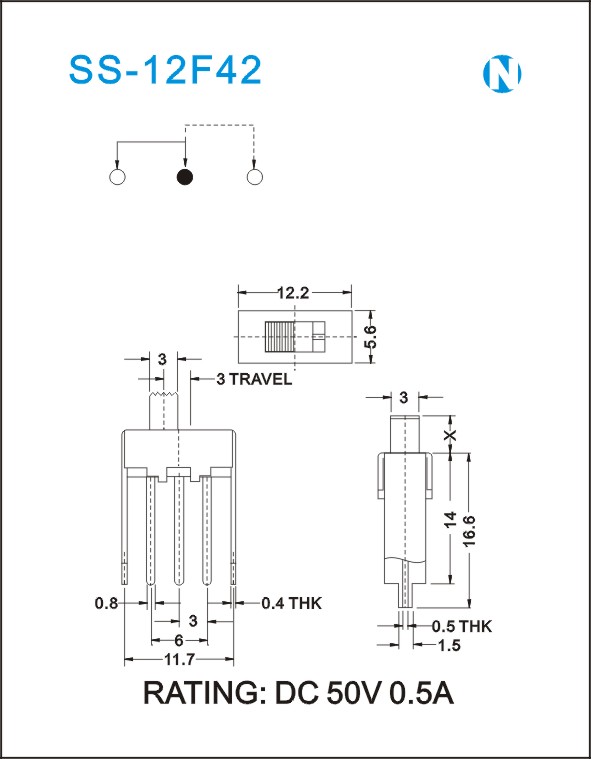 SS-12F42

N

12.2

5.6

3

3 TRAVEL

3

X

14

16.6

0.8

0.4 THK

3

6

11.7

0.5 THK

1.5

RATING: DC 50V 0.5A